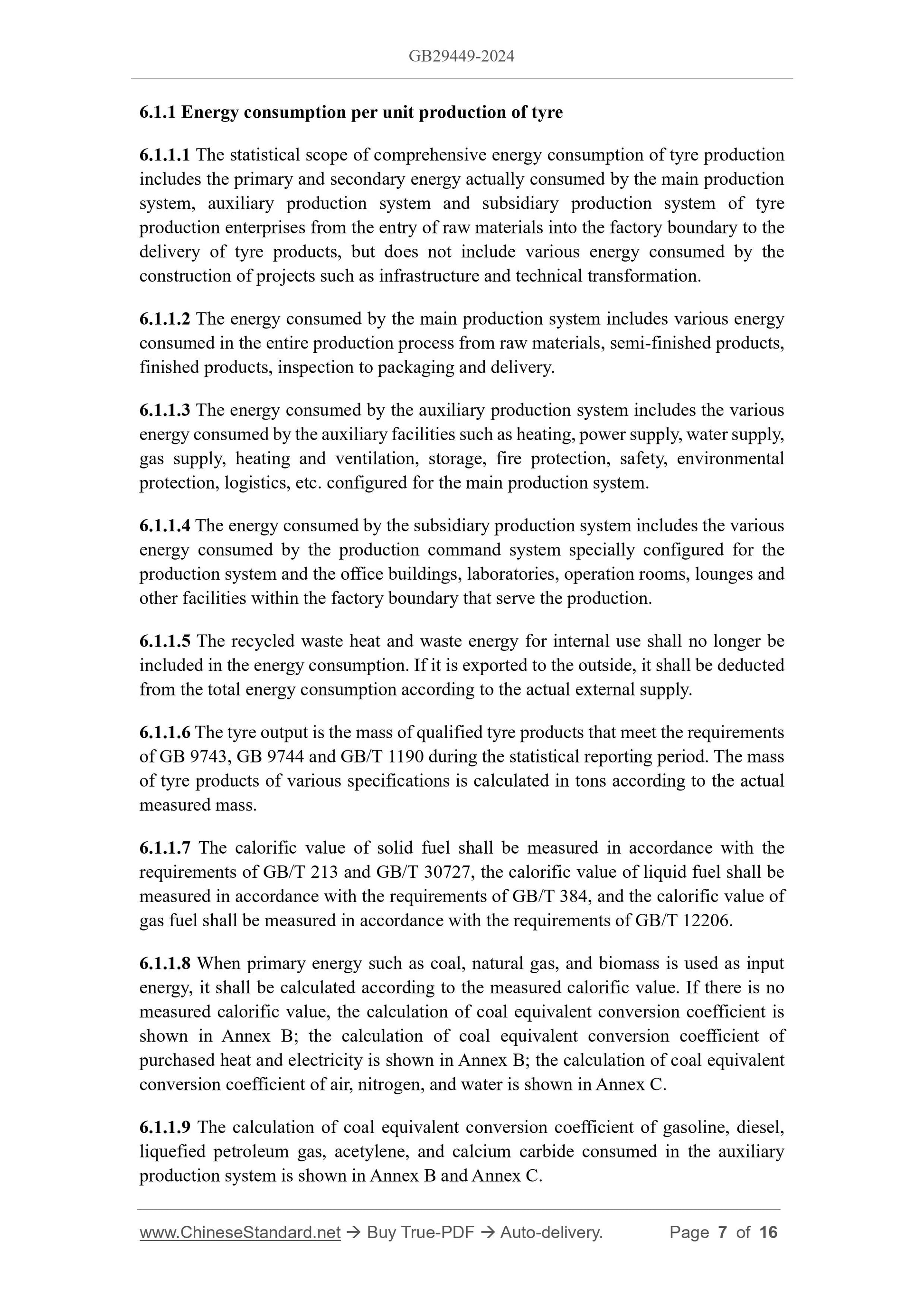 GB29449-2024

6.1.1 Energy consumption per unit production of tyre

6.1.1.1 The statistical scope of comprehensive energy consumption of tyre production includes the primary and secondary energy actually consumed by the main production system, auxiliary production system and subsidiary production system of tyre production enterprises from the entry of raw materials into the factory boundary to the delivery of tyre products, but does not include various energy consumed by the construction of projects such as infrastructure and technical transformation.

6.1.1.2 The energy consumed by the main production system includes various energy consumed in the entire production process from raw materials, semi-finished products, finished products, inspection to packaging and delivery.

6.1.1.3 The energy consumed by the auxiliary production system includes the various energy consumed by the auxiliary facilities such as heating, power supply, water supply, gas supply, heating and ventilation, storage, fire protection, safety, environmental protection, logistics, etc. configured for the main production system.

6.1.1.4 The energy consumed by the subsidiary production system includes the various energy consumed by the production command system specially configured for the production system and the office buildings, laboratories, operation rooms, lounges and other facilities within the factory boundary that serve the production.

6.1.1.5 The recycled waste heat and waste energy for internal use shall no longer be included in the energy consumption. If it is exported to the outside, it shall be deducted from the total energy consumption according to the actual external supply.

6.1.1.6 The tyre output is the mass of qualified tyre products that meet the requirements of GB 9743, GB 9744 and GB/T 1190 during the statistical reporting period. The mass of tyre products of various specifications is calculated in tons according to the actual measured mass.

6.1.1.7 The calorific value of solid fuel shall be measured in accordance with the requirements of GB/T 213 and GB/T 30727, the calorific value of liquid fuel shall be measured in accordance with the requirements of GB/T 384, and the calorific value of gas fuel shall be measured in accordance with the requirements of GB/T 12206.

6.1.1.8 When primary energy such as coal, natural gas, and biomass is used as input energy, it shall be calculated according to the measured calorific value. If there is no measured calorific value, the calculation of coal equivalent conversion coefficient is shown in Annex B; the calculation of coal equivalent conversion coefficient of purchased heat and electricity is shown in Annex B; the calculation of coal equivalent conversion coefficient of air, nitrogen, and water is shown in Annex C.

6.1.1.9 The calculation of coal equivalent conversion coefficient of gasoline, diesel, liquefied petroleum gas, acetylene, and calcium carbide consumed in the auxiliary production system is shown in Annex B and Annex C.

www.ChineseStandard.net → Buy True-PDF → Auto-delivery. Page 7 of 16